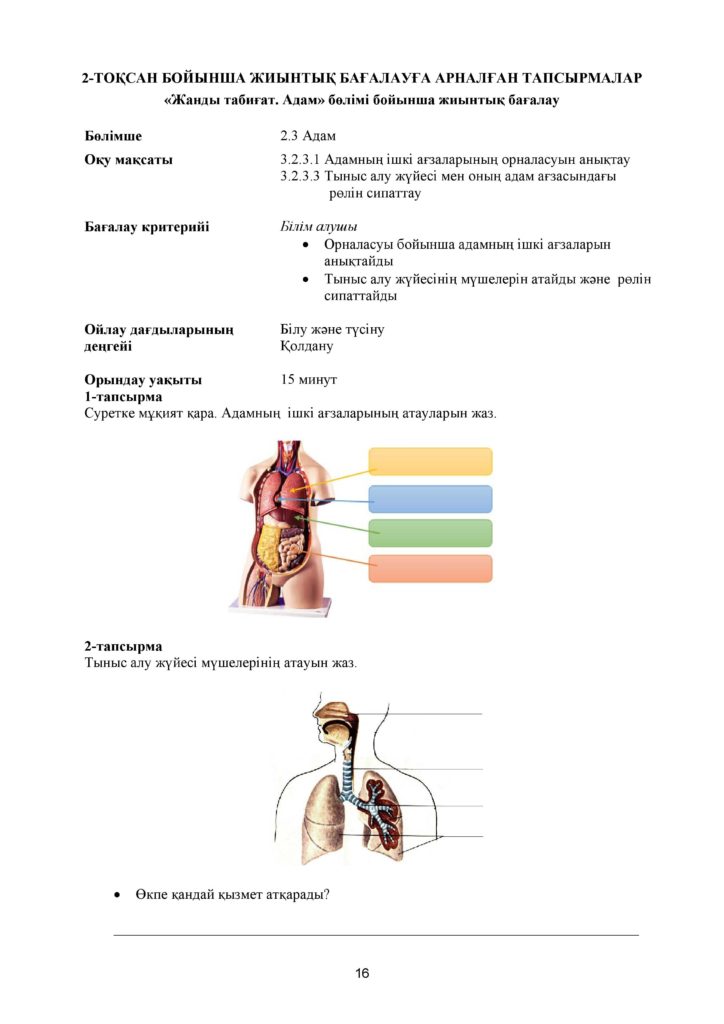 2-ТОҚСАН БОЙЫНША ЖИЫНТЫҚ БАҒАЛАУҒА АРНАЛҒАН ТАПСЫРМАЛАР
«Жанды табиғат. Адам» бөлімі бойынша жиынтық бағалау

Бөлімше
2.3 Адам

Оқу мақсаты
3.2.3.1 Адамның ішкі ағзаларының орналасуын анықтау
3.2.3.3 Тыныс алу жүйесі мен оның адам ағзасындағы рөлін сипаттау

Бағалау критерийі
Білім алушы
• Орналасуы бойынша адамның ішкі ағзаларын анықтайды
• Тыныс алу жүйесінің мүшелерін атайды және рөлін сипаттайды

Ойлау дағдыларының деңгейі
Білу және түсіну
Қолдану

Орындау уақыты
15 минут

1-тапсырма
Суретке мұқият қара. Адамның ішкі ағзаларының атауларын жаз.

2-тапсырма
Тыныс алу жүйесі мүшелерінің атауын жаз.

• Өкпе қандай қызмет атқарады?

____

16